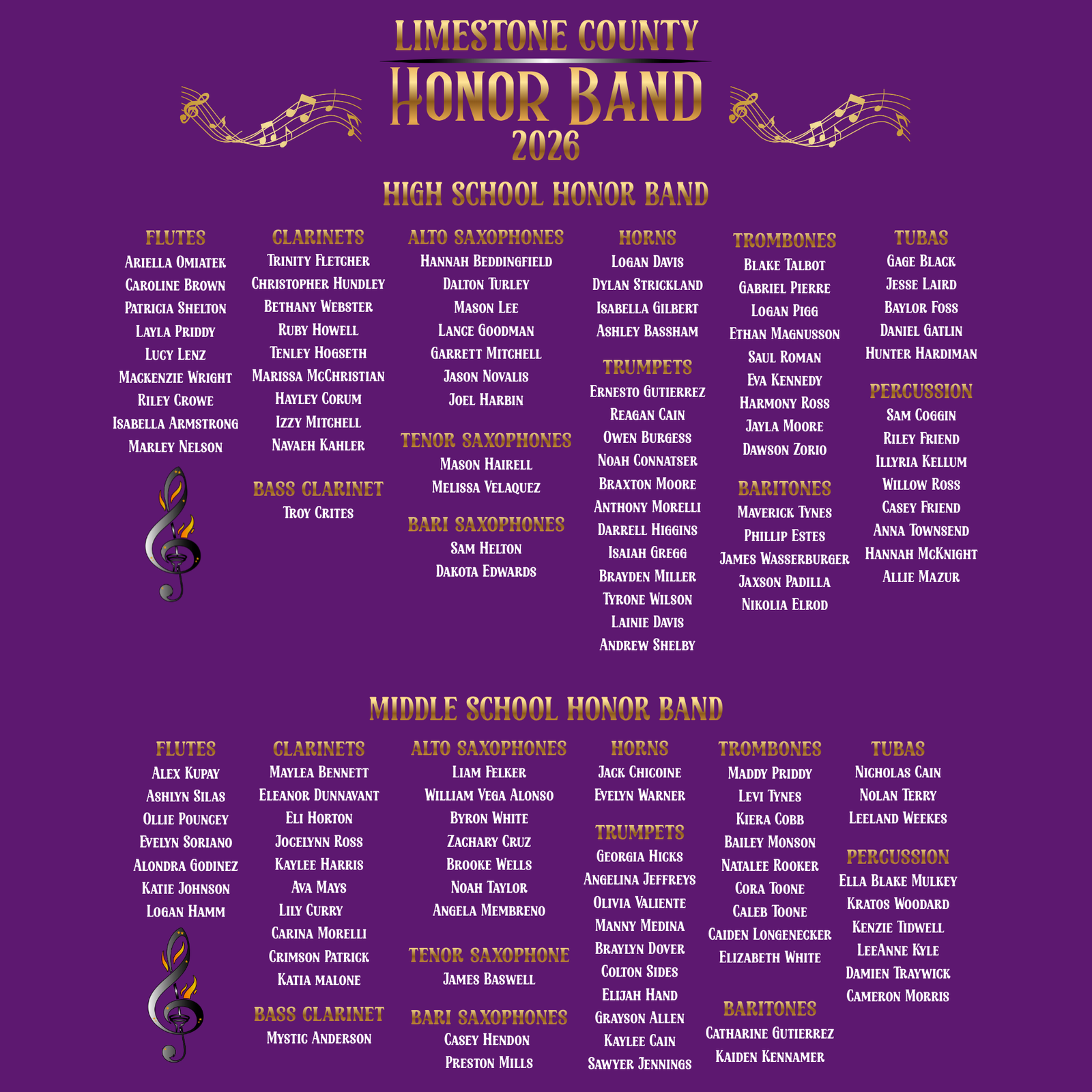 LIMESTONE COUNTY
HONOR BAND
2026

HIGH SCHOOL HONOR BAND

FLUTES
Ariella Omiatek
Caroline Brown
Patricia Shelton
Layla Priddy
Lucy Lenz
Mackenzie Wright
Riley Crowe
Isabella Armstrong
Marley Nelson

CLARINETS
Trinity Fletcher
Christopher Hundley
Bethany Webster
Ruby Howell
Tenley Hogseth
Marissa McChristian
Hayley Corum
Izzy Mitchell
Navaeh Kahler

BASS CLARINET
Troy Crites

ALTO SAXOPHONES
Hannah Beddingfield
Dalton Turley
Mason Lee
Lance Goodman
Garrett Mitchell
Jason Novalis
Joel Harbin

TENOR SAXOPHONES
Mason Hairell
Melissa Velaquez

BARI SAXOPHONES
Sam Helton
Dakota Edwards

HORNS
Logan Davis
Dylan Strickland
Isabella Gilbert
Ashley Bassham

TRUMPETS
Ernesto Gutierrez
Reagan Cain
Owen Burgess
Noah Connatser
Braxton Moore
Anthony Morelli
Darrell Higgins
Isaiah Gregg
Brayden Miller
Tyrone Wilson
Lainie Davis
Andrew Shelby

TROMBONES
Blake Talbot
Gabriel Pierre
Logan Pigg
Ethan Magnusson
Saul Roman
Eva Kennedy
Harmony Ross
Jayla Moore
Dawson Zorio

BARITONES
Maverick Tynes
Phillip Estes
James Wasserburger
Jaxson Padilla
Nikolia Elrod

TUBAS
Gage Black
Jesse Laird
Baylor Foss
Daniel Gatlin
Hunter Hardiman

PERCUSSION
Sam Coggin
Riley Friend
Illyria Kellum
Willow Ross
Casey Friend
Anna Townsend
Hannah McKnight
Allie Mazur

MIDDLE SCHOOL HONOR BAND

FLUTES
Alex Kupay
Ashlyn Silas
Ollie Pouncey
Evelyn Soriano
Alondra Godinez
Katie Johnson
Logan Hamm

CLARINETS
Maylea Bennett
Eleanor Dunnavant
Eli Horton
Jocelynn Ross
Kaylee Harris
Ava Mays
Lily Curry
Carina Morelli
Crimson Patrick
Katia malone

BASS CLARINET
Mystic Anderson

ALTO SAXOPHONES
Liam Felker
William Vega Alonso
Byron White
Zachary Cruz
Brooke Wells
Noah Taylor
Angela Membreno

TENOR SAXOPHONE
James Baswell

BARI SAXOPHONES
Casey Hendon
Preston Mills

HORNS
Jack Chicoine
Evelyn Warner

TRUMPETS
Georgia Hicks
Angelina Jeffreys
Olivia Valiente
Manny Medina
Braylyn Dover
Colton Sides
Elijah Hand
Grayson Allen
Kaylee Cain
Sawyer Jennings

TROMBONES
Maddy Priddy
Levi Tynes
Kiera Cobb
Bailey Monson
Natalee Rooker
Cora Toone
Caleb Toone
Caiden Longenecker
Elizabeth White

BARITONES
Catharine Gutierrez
Kaiden Kennamer

TUBAS
Nicholas Cain
Nolan Terry
Leeland Weekes

PERCUSSION
Ella Blake Mulkey
Kratos Woodard
Kenzie Tidwell
LeeAnne Kyle
Damien Traywick
Cameron Morris